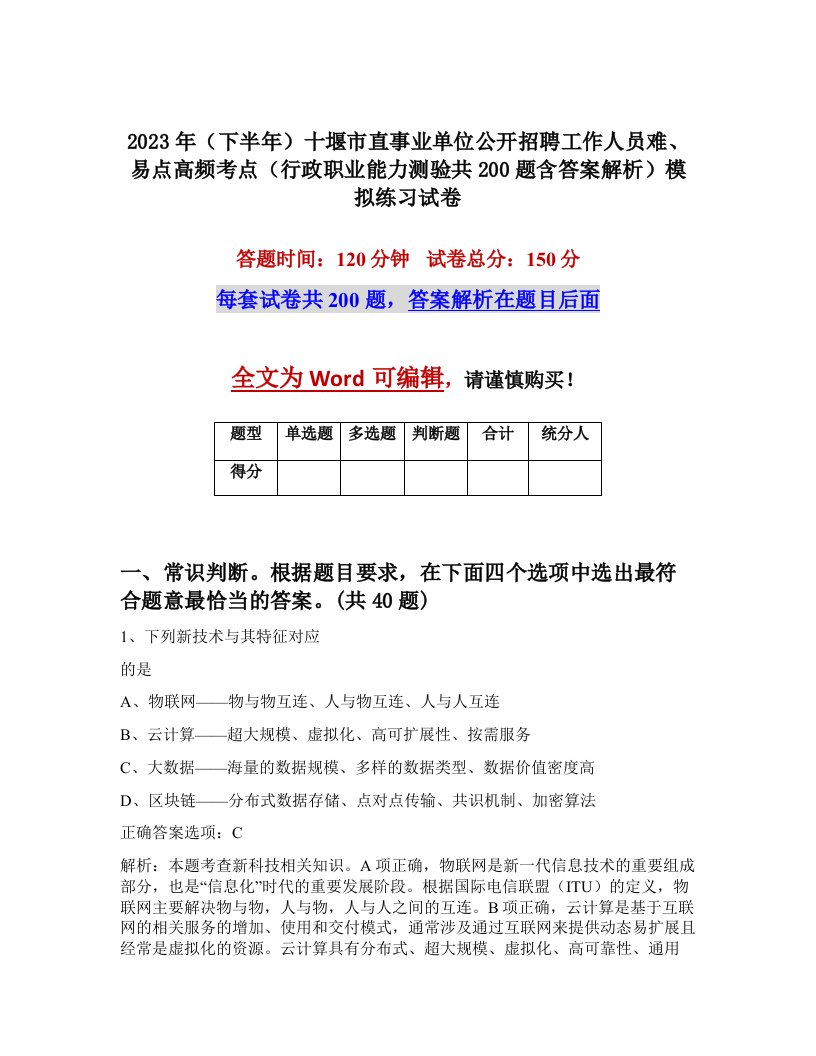 2023年（下半年）十堰市直事业单位公开招聘工作人员难、易点高频考点（行政职业能力测验共200题含答案解析）模拟练习试卷

答题时间：120分钟　试卷总分：150分

每套试卷共200题，答案解析在题目后面

全文为Word可编辑，请谨慎购买！

| 题型 | 单选题 | 多选题 | 判断题 | 合计 | 统分人 |
|---|---|---|---|---|---|
| 得分 | | | | | |

一、常识判断。根据题目要求，在下面四个选项中选出最符合题意最恰当的答案。(共40题)

1、下列新技术与其特征对应

的是

A、物联网——物与物互连、人与物互连、人与人互连

B、云计算——超大规模、虚拟化、高可扩展性、按需服务

C、大数据——海量的数据规模、多样的数据类型、数据价值密度高

D、区块链——分布式数据存储、点对点传输、共识机制、加密算法

正确答案选项：C

解析：本题考查新科技相关知识。A项正确，物联网是新一代信息技术的重要组成部分，也是“信息化”时代的重要发展阶段。根据国际电信联盟（ITU）的定义，物联网主要解决物与物，人与物，人与人之间的互连。B项正确，云计算是基于互联网的相关服务的增加、使用和交付模式，通常涉及通过互联网来提供动态易扩展且经常是虚拟化的资源。云计算具有分布式、超大规模、虚拟化、高可靠性、通用